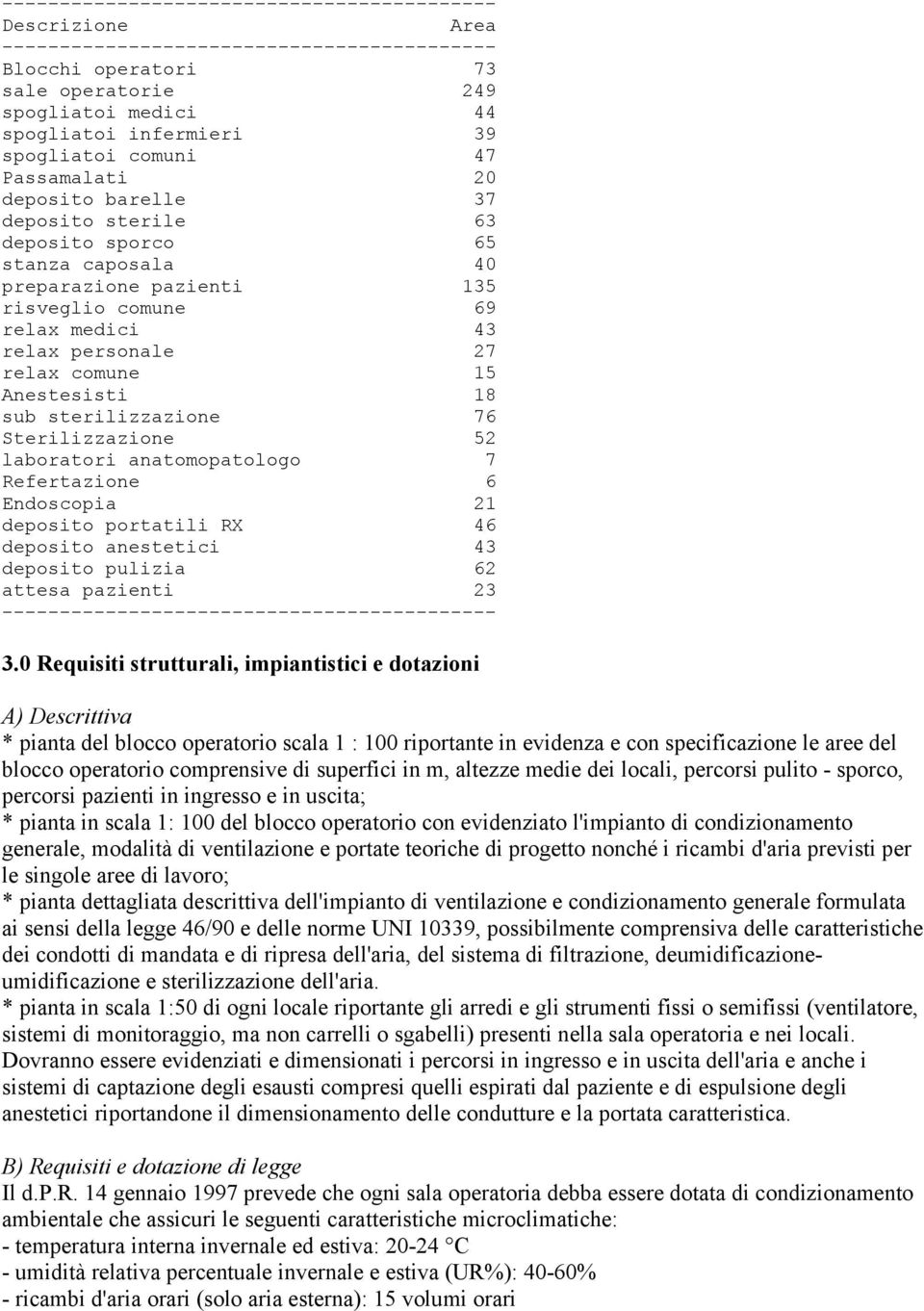 | Descrizione | Area |
|---|---|
| Blocchi operatori | 73 |
| sale operatorie | 249 |
| spogliatoi medici | 44 |
| spogliatoi infermieri | 39 |
| spogliatoi comuni | 47 |
| Passamalati | 20 |
| deposito barelle | 37 |
| deposito sterile | 63 |
| deposito sporco | 65 |
| stanza caposala | 40 |
| preparazione pazienti | 135 |
| risveglio comune | 69 |
| relax medici | 43 |
| relax personale | 27 |
| relax comune | 15 |
| Anestesisti | 18 |
| sub sterilizzazione | 76 |
| Sterilizzazione | 52 |
| laboratori anatomopatologo | 7 |
| Refertazione | 6 |
| Endoscopia | 21 |
| deposito portatili RX | 46 |
| deposito anestetici | 43 |
| deposito pulizia | 62 |
| attesa pazienti | 23 |

3.0 Requisiti strutturali, impiantistici e dotazioni

A) Descrittiva
* pianta del blocco operatorio scala 1 : 100 riportante in evidenza e con specificazione le aree del blocco operatorio comprensive di superfici in m, altezze medie dei locali, percorsi pulito - sporco, percorsi pazienti in ingresso e in uscita;
* pianta in scala 1: 100 del blocco operatorio con evidenziato l'impianto di condizionamento generale, modalità di ventilazione e portate teoriche di progetto nonché i ricambi d'aria previsti per le singole aree di lavoro;
* pianta dettagliata descrittiva dell'impianto di ventilazione e condizionamento generale formulata ai sensi della legge 46/90 e delle norme UNI 10339, possibilmente comprensiva delle caratteristiche dei condotti di mandata e di ripresa dell'aria, del sistema di filtrazione, deumidificazione-umidificazione e sterilizzazione dell'aria.
* pianta in scala 1:50 di ogni locale riportante gli arredi e gli strumenti fissi o semifissi (ventilatore, sistemi di monitoraggio, ma non carrelli o sgabelli) presenti nella sala operatoria e nei locali. Dovranno essere evidenziati e dimensionati i percorsi in ingresso e in uscita dell'aria e anche i sistemi di captazione degli esausti compresi quelli espirati dal paziente e di espulsione degli anestetici riportandone il dimensionamento delle condutture e la portata caratteristica.

B) Requisiti e dotazione di legge
Il d.P.R. 14 gennaio 1997 prevede che ogni sala operatoria debba essere dotata di condizionamento ambientale che assicuri le seguenti caratteristiche microclimatiche:
- temperatura interna invernale ed estiva: 20-24 °C
- umidità relativa percentuale invernale e estiva (UR%): 40-60%
- ricambi d'aria orari (solo aria esterna): 15 volumi orari